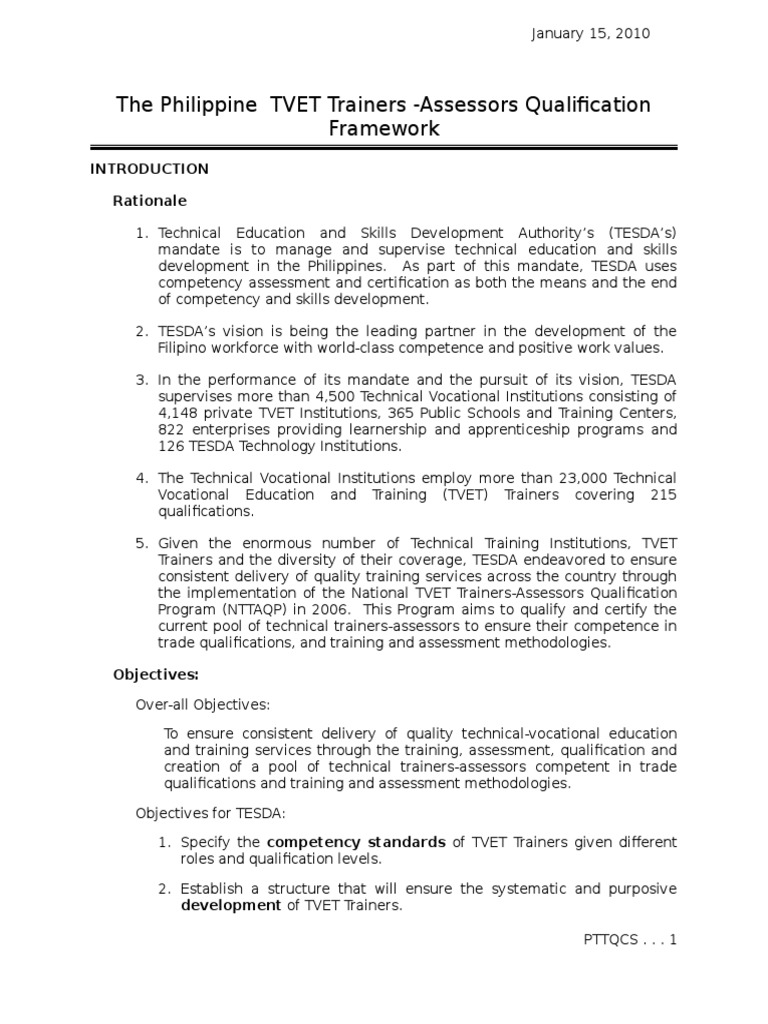 January 15, 2010

The Philippine TVET Trainers -Assessors Qualification Framework

INTRODUCTION

Rationale

1. Technical Education and Skills Development Authority's (TESDA's) mandate is to manage and supervise technical education and skills development in the Philippines. As part of this mandate, TESDA uses competency assessment and certification as both the means and the end of competency and skills development.

2. TESDA's vision is being the leading partner in the development of the Filipino workforce with world-class competence and positive work values.

3. In the performance of its mandate and the pursuit of its vision, TESDA supervises more than 4,500 Technical Vocational Institutions consisting of 4,148 private TVET Institutions, 365 Public Schools and Training Centers, 822 enterprises providing learnership and apprenticeship programs and 126 TESDA Technology Institutions.

4. The Technical Vocational Institutions employ more than 23,000 Technical Vocational Education and Training (TVET) Trainers covering 215 qualifications.

5. Given the enormous number of Technical Training Institutions, TVET Trainers and the diversity of their coverage, TESDA endeavored to ensure consistent delivery of quality training services across the country through the implementation of the National TVET Trainers-Assessors Qualification Program (NTTAQP) in 2006. This Program aims to qualify and certify the current pool of technical trainers-assessors to ensure their competence in trade qualifications, and training and assessment methodologies.

Objectives:

Over-all Objectives:

To ensure consistent delivery of quality technical-vocational education and training services through the training, assessment, qualification and creation of a pool of technical trainers-assessors competent in trade qualifications and training and assessment methodologies.

Objectives for TESDA:

1. Specify the competency standards of TVET Trainers given different roles and qualification levels.

2. Establish a structure that will ensure the systematic and purposive development of TVET Trainers.

PTTQCS . . . 1